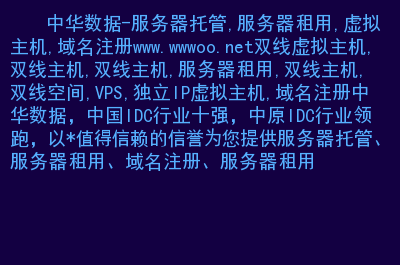 中华数据-服务器托管,服务器租用,虚拟主机,域名注册www.wwwoo.net双线虚拟主机,双线主机,双线主机,服务器租用,双线主机,双线空间,VPS,独立IP虚拟主机,域名注册中华数据，中国IDC行业十强，中原IDC行业领跑，以*值得信赖的信誉为您提供服务器托管、服务器租用、域名注册、服务器租用